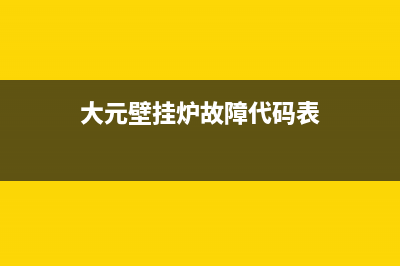 大元壁挂炉故障代码表